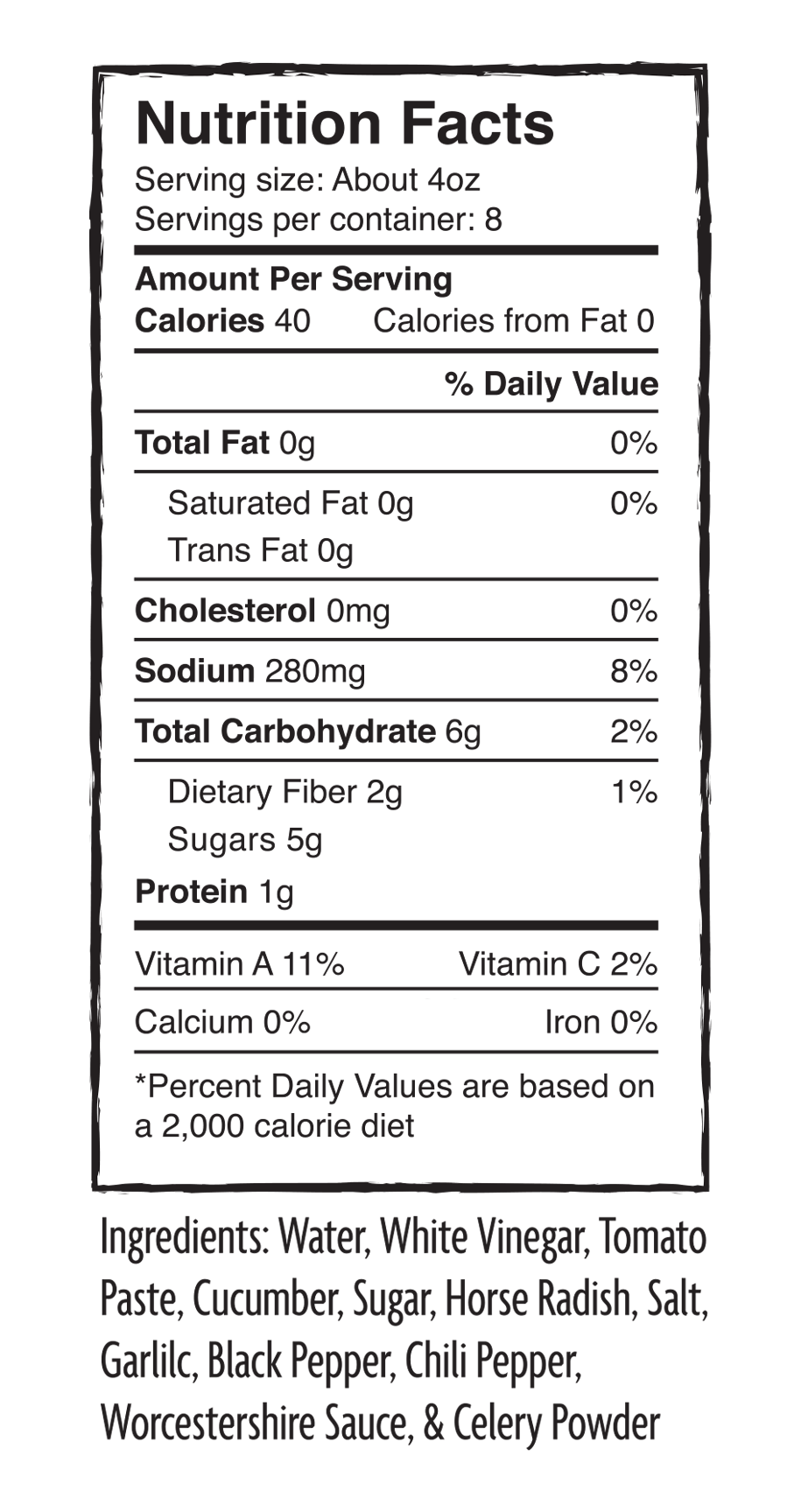 Nutrition Facts
Serving size: About 4oz
Servings per container: 8

Amount Per Serving
Calories 40 Calories from Fat 0

% Daily Value

Total Fat 0g 0%

Saturated Fat 0g 0%
Trans Fat 0g

Cholesterol 0mg 0%

Sodium 280mg 8%

Total Carbohydrate 6g 2%

Dietary Fiber 2g 1%
Sugars 5g

Protein 1g

Vitamin A 11% Vitamin C 2%

Calcium 0% Iron 0%

*Percent Daily Values are based on a 2,000 calorie diet

Ingredients: Water, White Vinegar, Tomato Paste, Cucumber, Sugar, Horse Radish, Salt, Garlilc, Black Pepper, Chili Pepper, Worcestershire Sauce, & Celery Powder